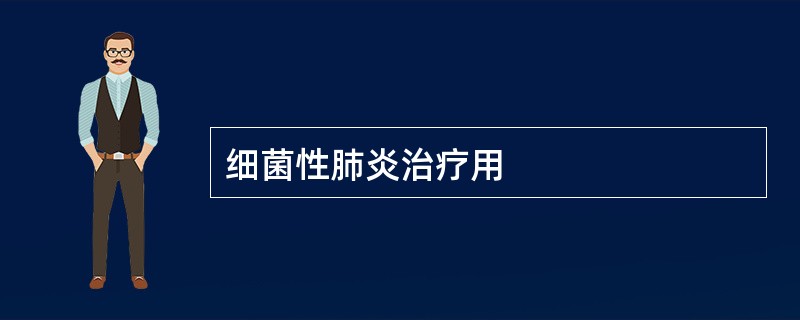 细菌性肺炎治疗用